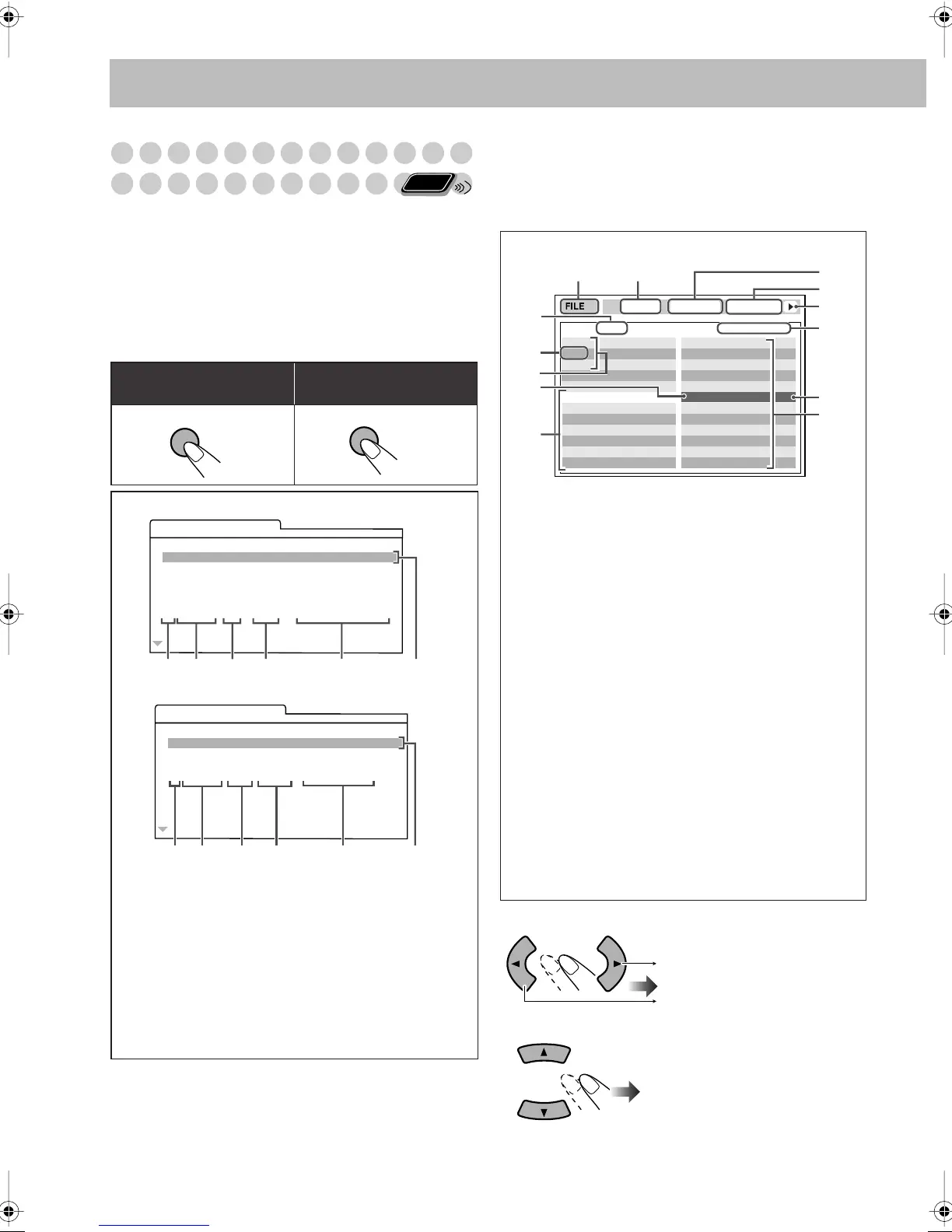 FILE